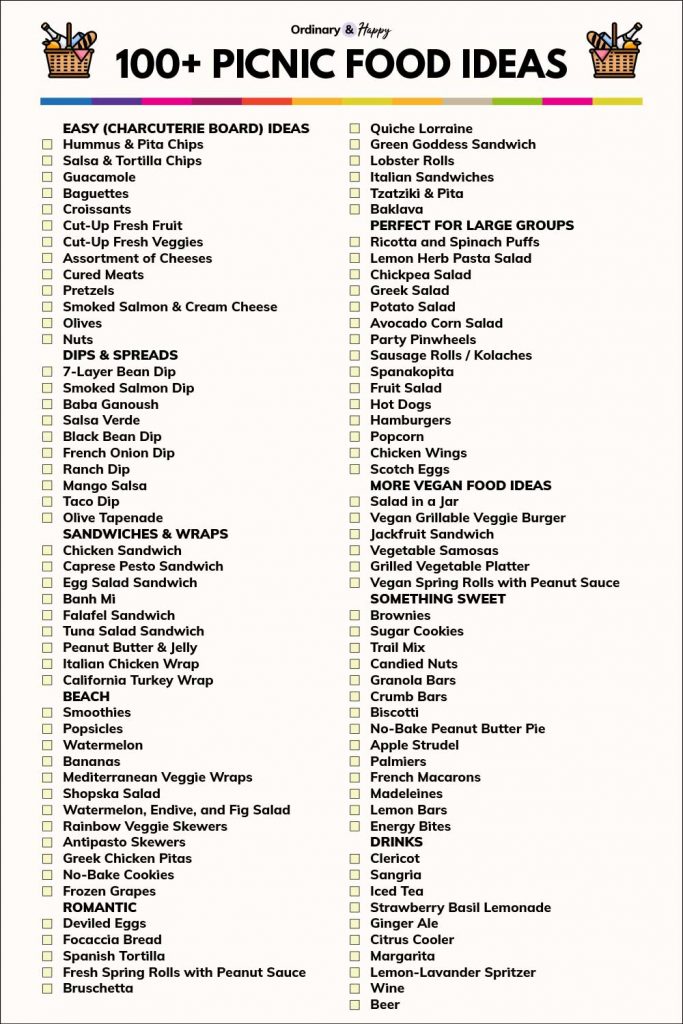 Ordinary & Happy

100+ PICNIC FOOD IDEAS

EASY (CHARCUTERIE BOARD) IDEAS
Hummus & Pita Chips
Salsa & Tortilla Chips
Guacamole
Baguettes
Croissants
Cut-Up Fresh Fruit
Cut-Up Fresh Veggies
Assortment of Cheeses
Cured Meats
Pretzels
Smoked Salmon & Cream Cheese
Olives
Nuts
DIPS & SPREADS
7-Layer Bean Dip
Smoked Salmon Dip
Baba Ganoush
Salsa Verde
Black Bean Dip
French Onion Dip
Ranch Dip
Mango Salsa
Taco Dip
Olive Tapenade
SANDWICHES & WRAPS
Chicken Sandwich
Caprese Pesto Sandwich
Egg Salad Sandwich
Banh Mi
Falafel Sandwich
Tuna Salad Sandwich
Peanut Butter & Jelly
Italian Chicken Wrap
California Turkey Wrap
BEACH
Smoothies
Popsicles
Watermelon
Bananas
Mediterranean Veggie Wraps
Shopska Salad
Watermelon, Endive, and Fig Salad
Rainbow Veggie Skewers
Antipasto Skewers
Greek Chicken Pitas
No-Bake Cookies
Frozen Grapes
ROMANTIC
Deviled Eggs
Focaccia Bread
Spanish Tortilla
Fresh Spring Rolls with Peanut Sauce
Bruschetta

Quiche Lorraine
Green Goddess Sandwich
Lobster Rolls
Italian Sandwiches
Tzatziki & Pita
Baklava
PERFECT FOR LARGE GROUPS
Ricotta and Spinach Puffs
Lemon Herb Pasta Salad
Chickpea Salad
Greek Salad
Potato Salad
Avocado Corn Salad
Party Pinwheels
Sausage Rolls / Kolaches
Spanakopita
Fruit Salad
Hot Dogs
Hamburgers
Popcorn
Chicken Wings
Scotch Eggs
MORE VEGAN FOOD IDEAS
Salad in a Jar
Vegan Grillable Veggie Burger
Jackfruit Sandwich
Vegetable Samosas
Grilled Vegetable Platter
Vegan Spring Rolls with Peanut Sauce
SOMETHING SWEET
Brownies
Sugar Cookies
Trail Mix
Candied Nuts
Granola Bars
Crumb Bars
Biscotti
No-Bake Peanut Butter Pie
Apple Strudel
Palmiers
French Macarons
Madeleines
Lemon Bars
Energy Bites
DRINKS
Clericot
Sangria
Iced Tea
Strawberry Basil Lemonade
Ginger Ale
Citrus Cooler
Margarita
Lemon-Lavander Spritzer
Wine
Beer